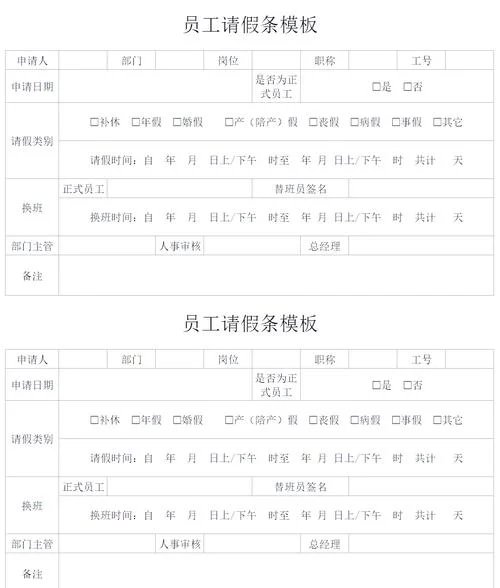 员工请假条模板

| 申请人 | | 部门 | | 岗位 | | 职称 | | 工号 | |
|---|---|---|---|---|---|---|---|---|---|
| 申请日期 | | | | | 是否为正式员工 | □是 □否 | | | |
| 请假类别 | □补休 □年假 □婚假 □产（陪产）假 □丧假 □病假 □事假 □其它 | | | | | | | | |
| | 请假时间：自 年 月 日上/下午 时至 年 月 日上/下午 时 共计 天 | | | | | | | | |
| 换班 | 正式员工 | | | | 替班员签名 | | | | |
| | 换班时间：自 年 月 日上/下午 时至 年 月 日上/下午 时 共计 天 | | | | | | | | |
| 部门主管 | | | 人事审核 | | | 总经理 | | | |
| 备注 | | | | | | | | | |

员工请假条模板

| 申请人 | | 部门 | | 岗位 | | 职称 | | 工号 | |
|---|---|---|---|---|---|---|---|---|---|
| 申请日期 | | | | | 是否为正式员工 | □是 □否 | | | |
| 请假类别 | □补休 □年假 □婚假 □产（陪产）假 □丧假 □病假 □事假 □其它 | | | | | | | | |
| | 请假时间：自 年 月 日上/下午 时至 年 月 日上/下午 时 共计 天 | | | | | | | | |
| 换班 | 正式员工 | | | | 替班员签名 | | | | |
| | 换班时间：自 年 月 日上/下午 时至 年 月 日上/下午 时 共计 天 | | | | | | | | |
| 部门主管 | | | 人事审核 | | | 总经理 | | | |
| 备注 | | | | | | | | | |